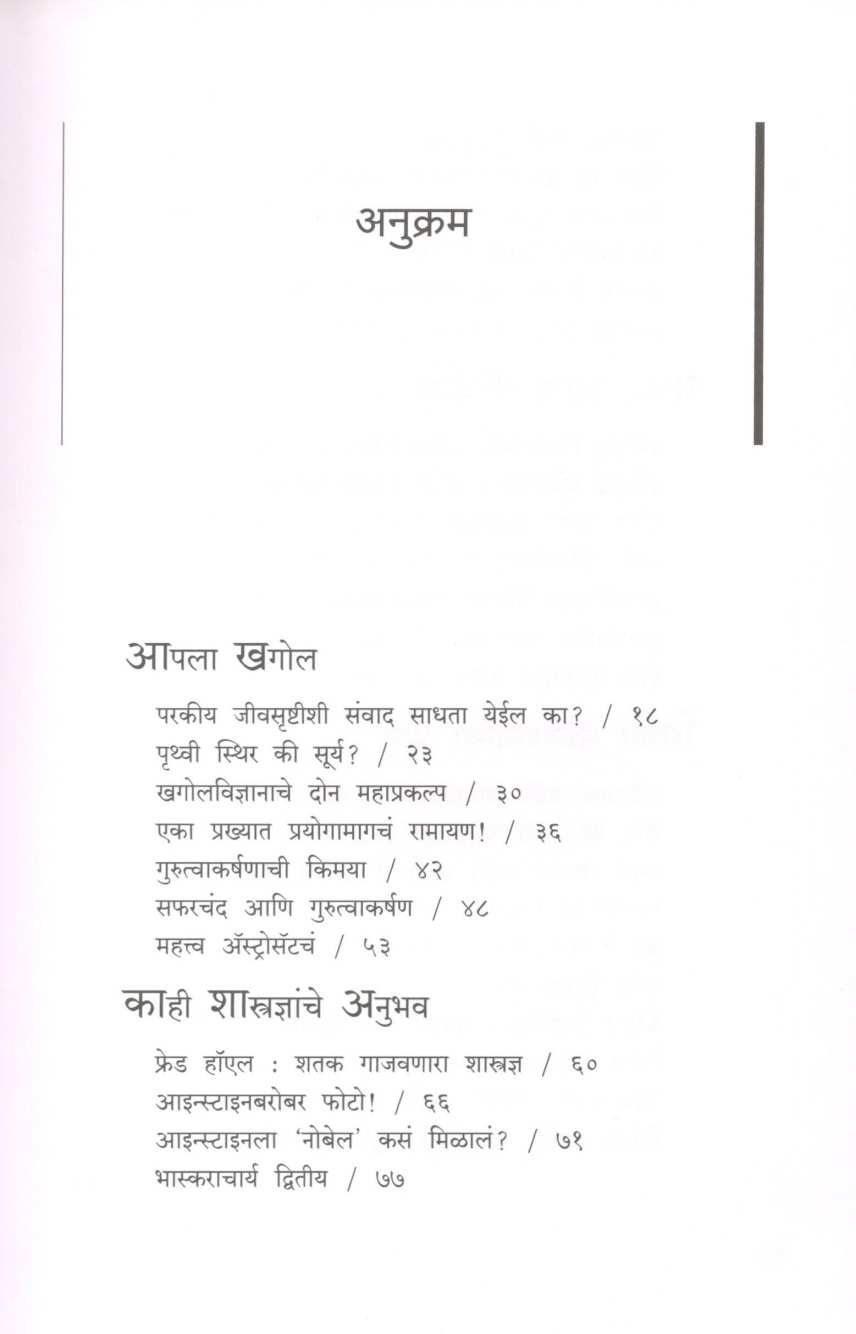 अनुक्रम

आपला खगोल

परकीय जीवसृष्टीशी संवाद साधता येईल का? / १८
पृथ्वी स्थिर की सूर्य? / २३
खगोलविज्ञानाचे दोन महाप्रकल्प / ३०
एका प्रख्यात प्रयोगामागचं रामायण! / ३६
गुरुत्वाकर्षणाची किमया / ४२
सफरचंद आणि गुरुत्वाकर्षण / ४८
महत्त्व ॲस्ट्रोसॅटचं / ५३

काही शास्त्रज्ञांचे अनुभव

फ्रेड हॉएल : शतक गाजवणारा शास्त्रज्ञ / ६०
आइन्स्टाइनबरोबर फोटो! / ६६
आइन्स्टाइनला 'नोबेल' कसं मिळालं? / ७१
भास्कराचार्य द्वितीय / ७७